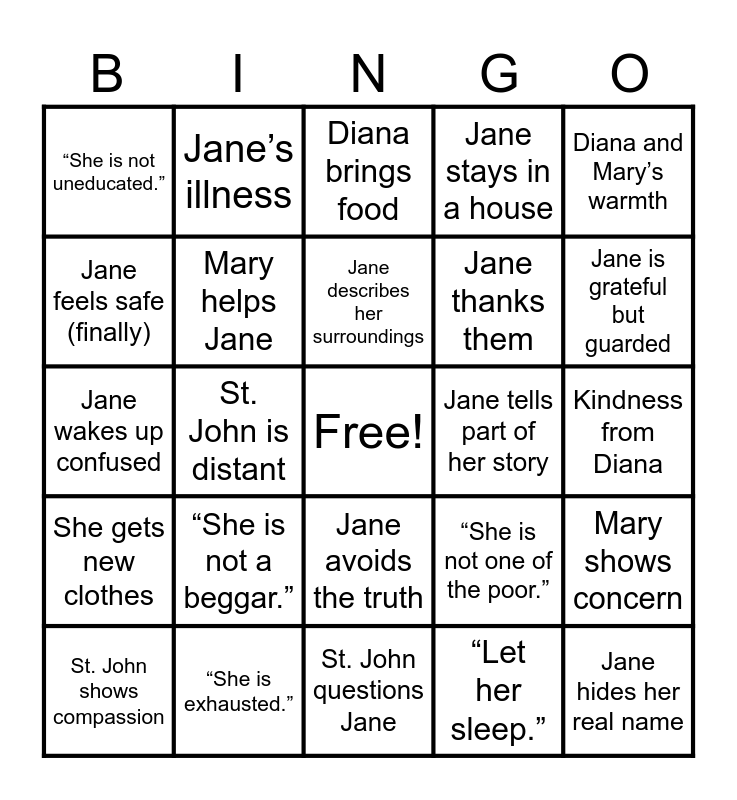 | B | I | N | G | O |
|---|---|---|---|---|
| "She is not uneducated." | Jane's illness | Diana brings food | Jane stays in a house | Diana and Mary's warmth |
| Jane feels safe (finally) | Mary helps Jane | Jane describes her surroundings | Jane thanks them | Jane is grateful but guarded |
| Jane wakes up confused | St. John is distant | Free! | Jane tells part of her story | Kindness from Diana |
| She gets new clothes | "She is not a beggar." | Jane avoids the truth | "She is not one of the poor." | Mary shows concern |
| St. John shows compassion | "She is exhausted." | St. John questions Jane | "Let her sleep." | Jane hides her real name |